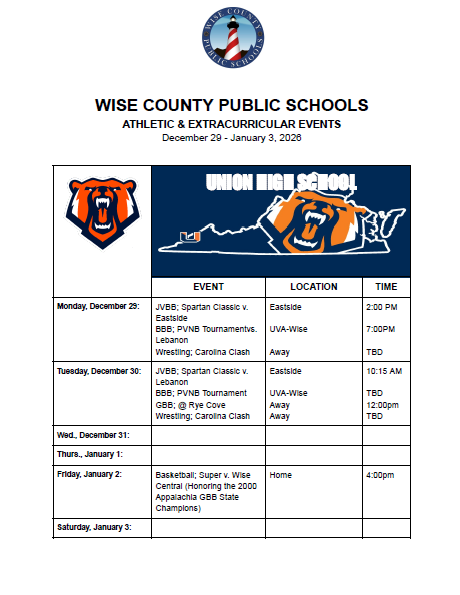 WISE COUNTY PUBLIC SCHOOLS

WISE COUNTY PUBLIC SCHOOLS
ATHLETIC & EXTRACURRICULAR EVENTS
December 29 - January 3, 2026

UNION HIGH SCHOOL

| | EVENT | LOCATION | TIME |
|---|---|---|---|
| Monday, December 29: | JVBB; Spartan Classic v. Eastside<br>BBB; PVNB Tournamentvs. Lebanon<br>Wrestling; Carolina Clash | Eastside<br>UVA-Wise<br>Away | 2:00 PM<br>7:00PM<br>TBD |
| Tuesday, December 30: | JVBB; Spartan Classic v. Lebanon<br>BBB; PVNB Tournament<br>GBB; @ Rye Cove<br>Wrestling; Carolina Clash | Eastside<br>UVA-Wise<br>Away<br>Away | 10:15 AM<br>TBD<br>12:00pm<br>TBD |
| Wed., December 31: | | | |
| Thurs., January 1: | | | |
| Friday, January 2: | Basketball; Super v. Wise Central (Honoring the 2000 Appalachia GBB State Champions) | Home | 4:00pm |
| Saturday, January 3: | | | |